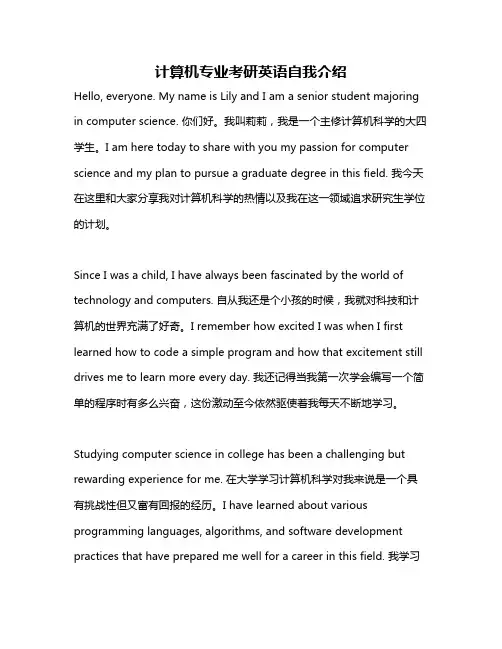 计算机专业考研英语自我介绍

Hello, everyone. My name is Lily and I am a senior student majoring in computer science. 你们好。我叫莉莉，我是一个主修计算机科学的大四学生。I am here today to share with you my passion for computer science and my plan to pursue a graduate degree in this field. 我今天在这里和大家分享我对计算机科学的热情以及我在这一领域追求研究生学位的计划。

Since I was a child, I have always been fascinated by the world of technology and computers. 自从我还是个小孩的时候，我就对科技和计算机的世界充满了好奇。I remember how excited I was when I first learned how to code a simple program and how that excitement still drives me to learn more every day. 我还记得当我第一次学会编写一个简单的程序时有多么兴奋，这份激动至今依然驱使着我每天不断地学习。

Studying computer science in college has been a challenging but rewarding experience for me. 在大学学习计算机科学对我来说是一个具有挑战性但又富有回报的经历。I have learned about various programming languages, algorithms, and software development practices that have prepared me well for a career in this field. 我学习